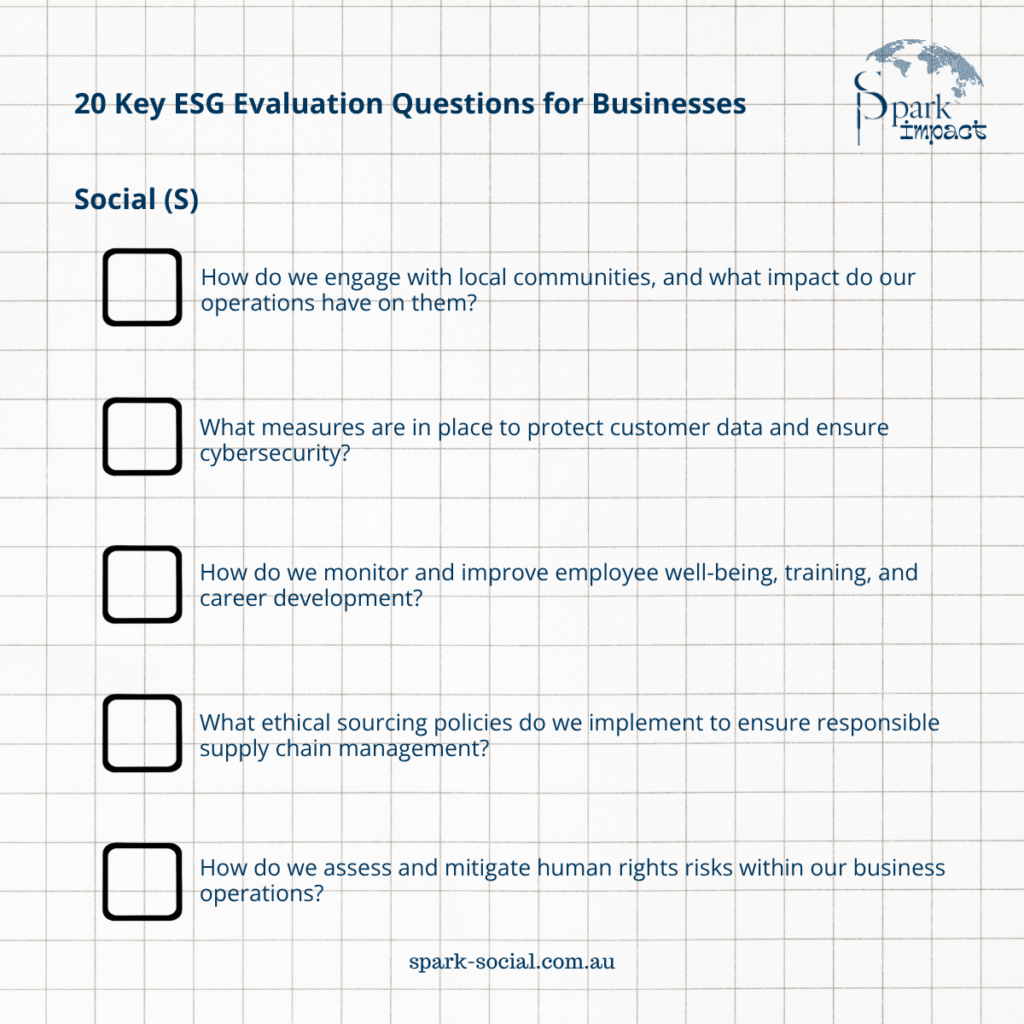 20 Key ESG Evaluation Questions for Businesses

Spark impact

Social (S)

☐ How do we engage with local communities, and what impact do our operations have on them?

☐ What measures are in place to protect customer data and ensure cybersecurity?

☐ How do we monitor and improve employee well-being, training, and career development?

☐ What ethical sourcing policies do we implement to ensure responsible supply chain management?

☐ How do we assess and mitigate human rights risks within our business operations?

spark-social.com.au